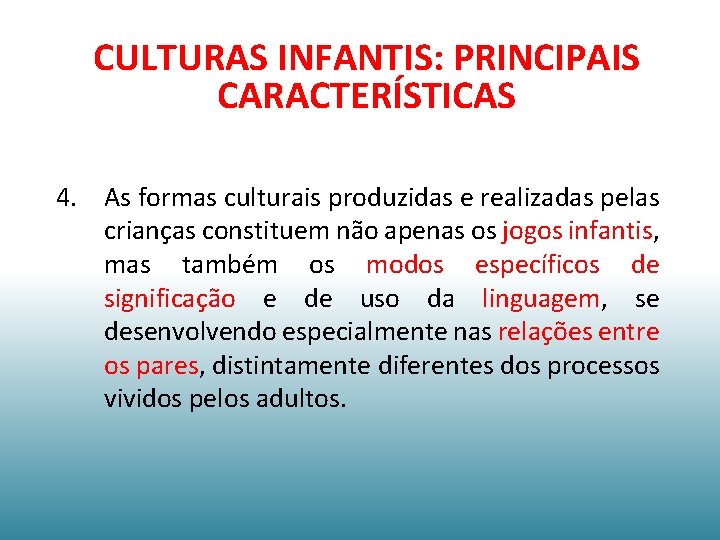 CULTURAS INFANTIS: PRINCIPAIS CARACTERÍSTICAS

4. As formas culturais produzidas e realizadas pelas crianças constituem não apenas os jogos infantis, mas também os modos específicos de significação e de uso da linguagem, se desenvolvendo especialmente nas relações entre os pares, distintamente diferentes dos processos vividos pelos adultos.